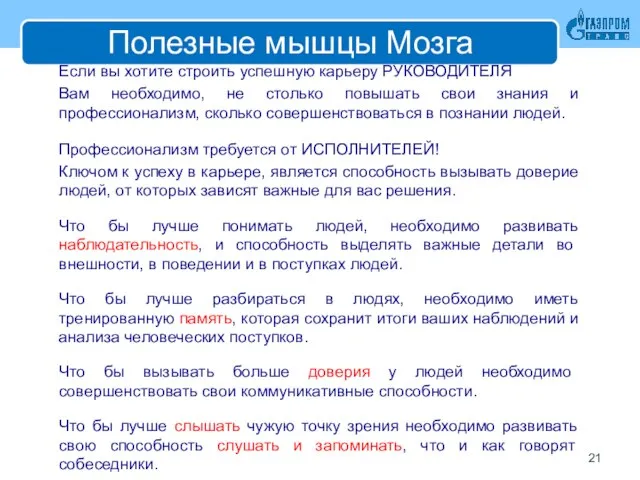 Полезные мышцы Мозга

ГАЗПРОМ ТРАНС

Если вы хотите строить успешную карьеру РУКОВОДИТЕЛЯ

Вам необходимо, не столько повышать свои знания и профессионализм, сколько совершенствоваться в познании людей.

Профессионализм требуется от ИСПОЛНИТЕЛЕЙ!

Ключом к успеху в карьере, является способность вызывать доверие людей, от которых зависят важные для вас решения.

Что бы лучше понимать людей, необходимо развивать наблюдательность, и способность выделять важные детали во внешности, в поведении и в поступках людей.

Что бы лучше разбираться в людях, необходимо иметь тренированную память, которая сохранит итоги ваших наблюдений и анализа человеческих поступков.

Что бы вызывать больше доверия у людей необходимо совершенствовать свои коммуникативные способности.

Что бы лучше слышать чужую точку зрения необходимо развивать свою способность слушать и запоминать, что и как говорят собеседники.

21